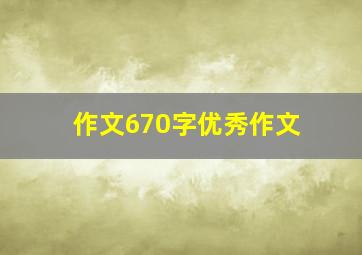 作文670字优秀作文